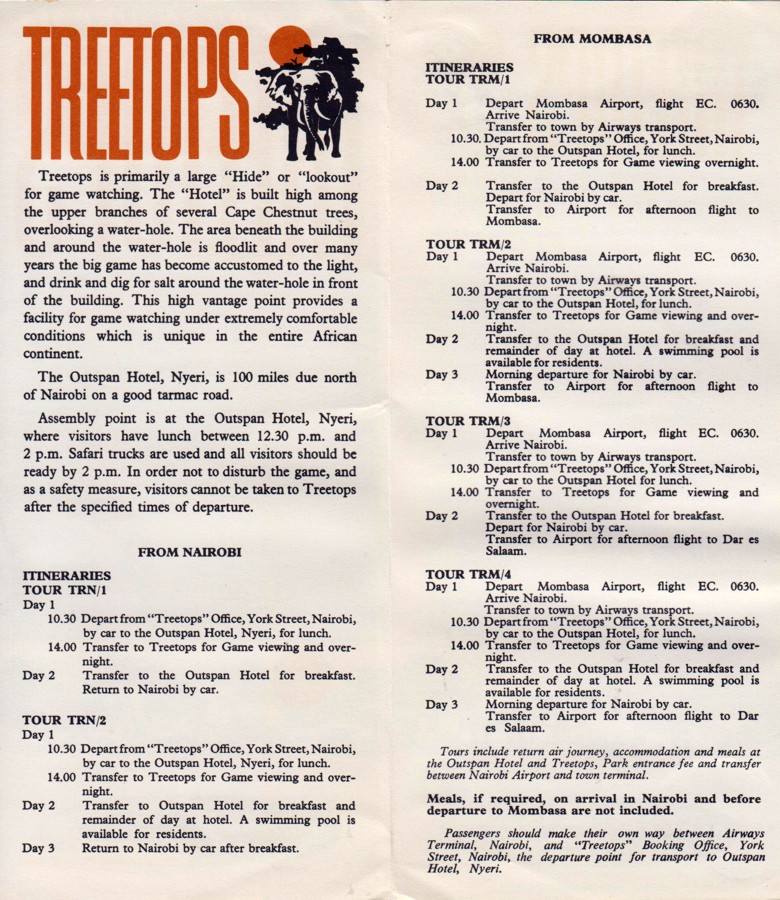 TREETOPS

Treetops is primarily a large "Hide" or "lookout" for game watching. The "Hotel" is built high among the upper branches of several Cape Chestnut trees, overlooking a water-hole. The area beneath the building and around the water-hole is floodlit and over many years the big game has become accustomed to the light, and drink and dig for salt around the water-hole in front of the building. This high vantage point provides a facility for game watching under extremely comfortable conditions which is unique in the entire African continent.

The Outspan Hotel, Nyeri, is 100 miles due north of Nairobi on a good tarmac road.

Assembly point is at the Outspan Hotel, Nyeri, where visitors have lunch between 12.30 p.m. and 2 p.m. Safari trucks are used and all visitors should be ready by 2 p.m. In order not to disturb the game, and as a safety measure, visitors cannot be taken to Treetops after the specified times of departure.

FROM NAIROBI

ITINERARIES
TOUR TRN/1
Day 1
10.30 Depart from "Treetops" Office, York Street, Nairobi, by car to the Outspan Hotel, Nyeri, for lunch.
14.00 Transfer to Treetops for Game viewing and overnight.
Day 2 Transfer to the Outspan Hotel for breakfast. Return to Nairobi by car.

TOUR TRN/2
Day 1
10.30 Depart from "Treetops" Office, York Street, Nairobi, by car to the Outspan Hotel, Nyeri, for lunch.
14.00 Transfer to Treetops for Game viewing and overnight.
Day 2 Transfer to Outspan Hotel for breakfast and remainder of day at hotel. A swimming pool is available for residents.
Day 3 Return to Nairobi by car after breakfast.

FROM MOMBASA

ITINERARIES
TOUR TRM/1
Day 1 Depart Mombasa Airport, flight EC. 0630. Arrive Nairobi.
Transfer to town by Airways transport.
10.30. Depart from "Treetops" Office, York Street, Nairobi, by car to the Outspan Hotel, for lunch.
14.00 Transfer to Treetops for Game viewing overnight.
Day 2 Transfer to the Outspan Hotel for breakfast. Depart for Nairobi by car.
Transfer to Airport for afternoon flight to Mombasa.

TOUR TRM/2
Day 1 Depart Mombasa Airport, flight EC. 0630. Arrive Nairobi.
Transfer to town by Airways transport.
10.30 Depart from "Treetops" Office, York Street, Nairobi, by car to the Outspan Hotel, for lunch.
14.00 Transfer to Treetops for Game viewing and overnight.
Day 2 Transfer to the Outspan Hotel for breakfast and remainder of day at hotel. A swimming pool is available for residents.
Day 3 Morning departure for Nairobi by car.
Transfer to Airport for afternoon flight to Mombasa.

TOUR TRM/3
Day 1 Depart Mombasa Airport, flight EC. 0630. Arrive Nairobi.
Transfer to town by Airways transport.
10.30 Depart from "Treetops" Office, York Street, Nairobi, by car to the Outspan Hotel for lunch.
14.00 Transfer to Treetops for Game viewing and overnight.
Day 2 Transfer to the Outspan Hotel for breakfast.
Depart for Nairobi by car.
Transfer to Airport for afternoon flight to Dar es Salaam.

TOUR TRM/4
Day 1 Depart Mombasa Airport, flight EC. 0630. Arrive Nairobi.
Transfer to town by Airways transport.
10.30 Depart from "Treetops" Office, York Street, Nairobi, by car to the Outspan Hotel, for lunch.
14.00 Transfer to Treetops for Game viewing and overnight.
Day 2 Transfer to the Outspan Hotel for breakfast and remainder of day at hotel. A swimming pool is available for residents.
Day 3 Morning departure for Nairobi by car.
Transfer to Airport for afternoon flight to Dar es Salaam.

Tours include return air journey, accommodation and meals at the Outspan Hotel and Treetops, Park entrance fee and transfer between Nairobi Airport and town terminal.

Meals, if required, on arrival in Nairobi and before departure to Mombasa are not included.

Passengers should make their own way between Airways Terminal, Nairobi, and "Treetops" Booking Office, York Street, Nairobi, the departure point for transport to Outspan Hotel, Nyeri.